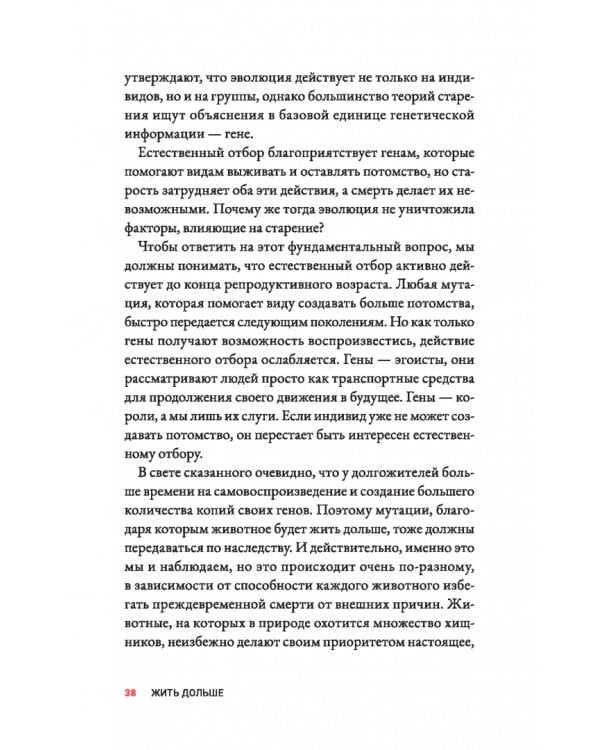 утверждают, что эволюция действует не только на индивидов, но и на группы, однако большинство теорий старения ищут объяснения в базовой единице генетической информации — гене.

Естественный отбор благоприятствует генам, которые помогают видам выживать и оставлять потомство, но старость затрудняет оба эти действия, а смерть делает их невозможными. Почему же тогда эволюция не уничтожила факторы, влияющие на старение?

Чтобы ответить на этот фундаментальный вопрос, мы должны понимать, что естественный отбор активно действует до конца репродуктивного возраста. Любая мутация, которая помогает виду создавать больше потомства, быстро передается следующим поколениям. Но как только гены получают возможность воспроизвестись, действие естественного отбора ослабляется. Гены — эгоисты, они рассматривают людей просто как транспортные средства для продолжения своего движения в будущее. Гены — короли, а мы лишь их слуги. Если индивид уже не может создавать потомство, он перестает быть интересен естественному отбору.

В свете сказанного очевидно, что у долгожителей больше времени на самовоспроизведение и создание большего количества копий своих генов. Поэтому мутации, благодаря которым животное будет жить дольше, тоже должны передаваться по наследству. И действительно, именно это мы и наблюдаем, но это происходит очень по-разному, в зависимости от способности каждого животного избегать преждевременной смерти от внешних причин. Животные, на которых в природе охотится множество хищников, неизбежно делают своим приоритетом настоящее,

38 ЖИТЬ ДОЛЬШЕ